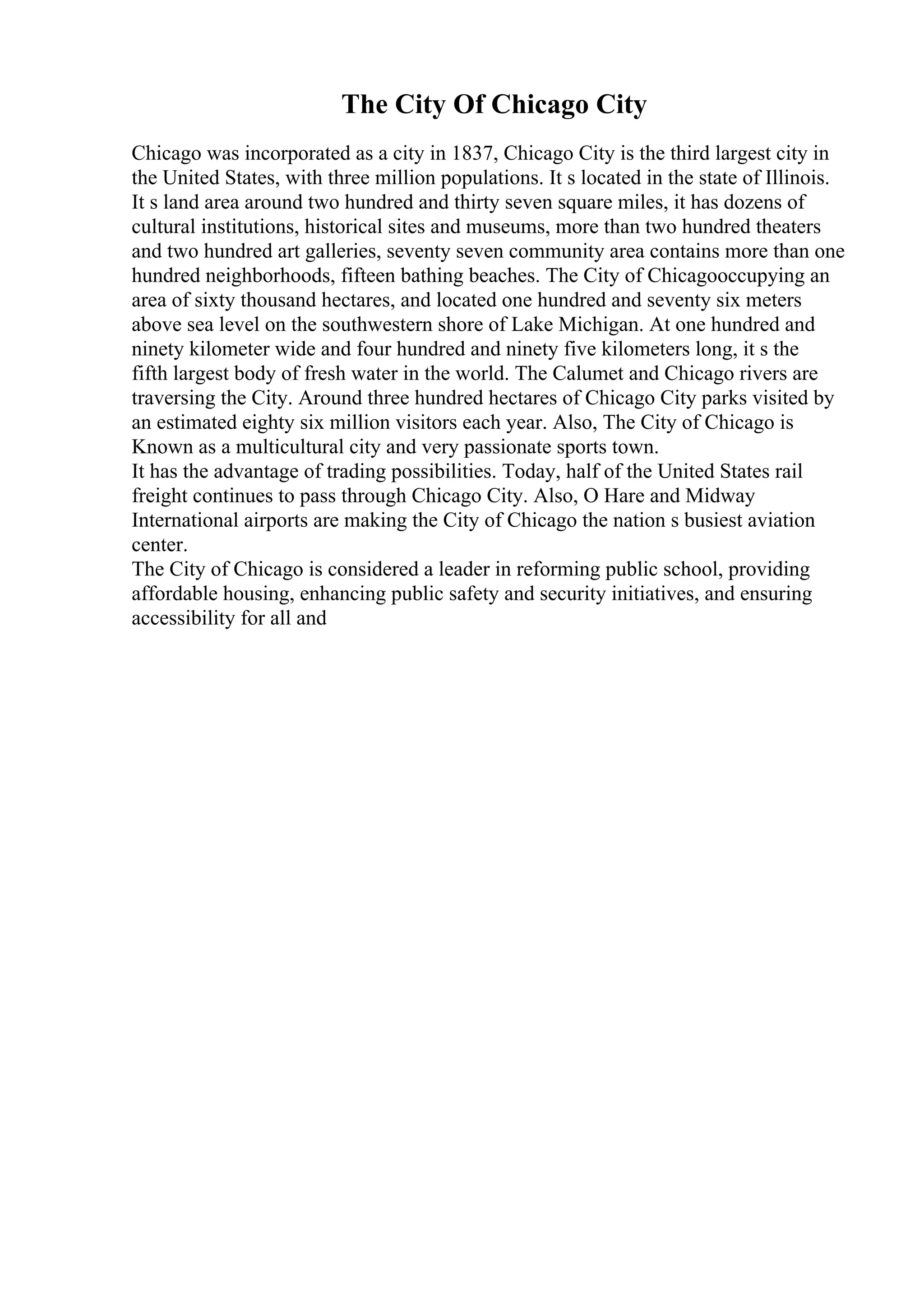 The City Of Chicago City

Chicago was incorporated as a city in 1837, Chicago City is the third largest city in the United States, with three million populations. It s located in the state of Illinois. It s land area around two hundred and thirty seven square miles, it has dozens of cultural institutions, historical sites and museums, more than two hundred theaters and two hundred art galleries, seventy seven community area contains more than one hundred neighborhoods, fifteen bathing beaches. The City of Chicagooccupying an area of sixty thousand hectares, and located one hundred and seventy six meters above sea level on the southwestern shore of Lake Michigan. At one hundred and ninety kilometer wide and four hundred and ninety five kilometers long, it s the fifth largest body of fresh water in the world. The Calumet and Chicago rivers are traversing the City. Around three hundred hectares of Chicago City parks visited by an estimated eighty six million visitors each year. Also, The City of Chicago is Known as a multicultural city and very passionate sports town.
It has the advantage of trading possibilities. Today, half of the United States rail freight continues to pass through Chicago City. Also, O Hare and Midway International airports are making the City of Chicago the nation s busiest aviation center.
The City of Chicago is considered a leader in reforming public school, providing affordable housing, enhancing public safety and security initiatives, and ensuring accessibility for all and